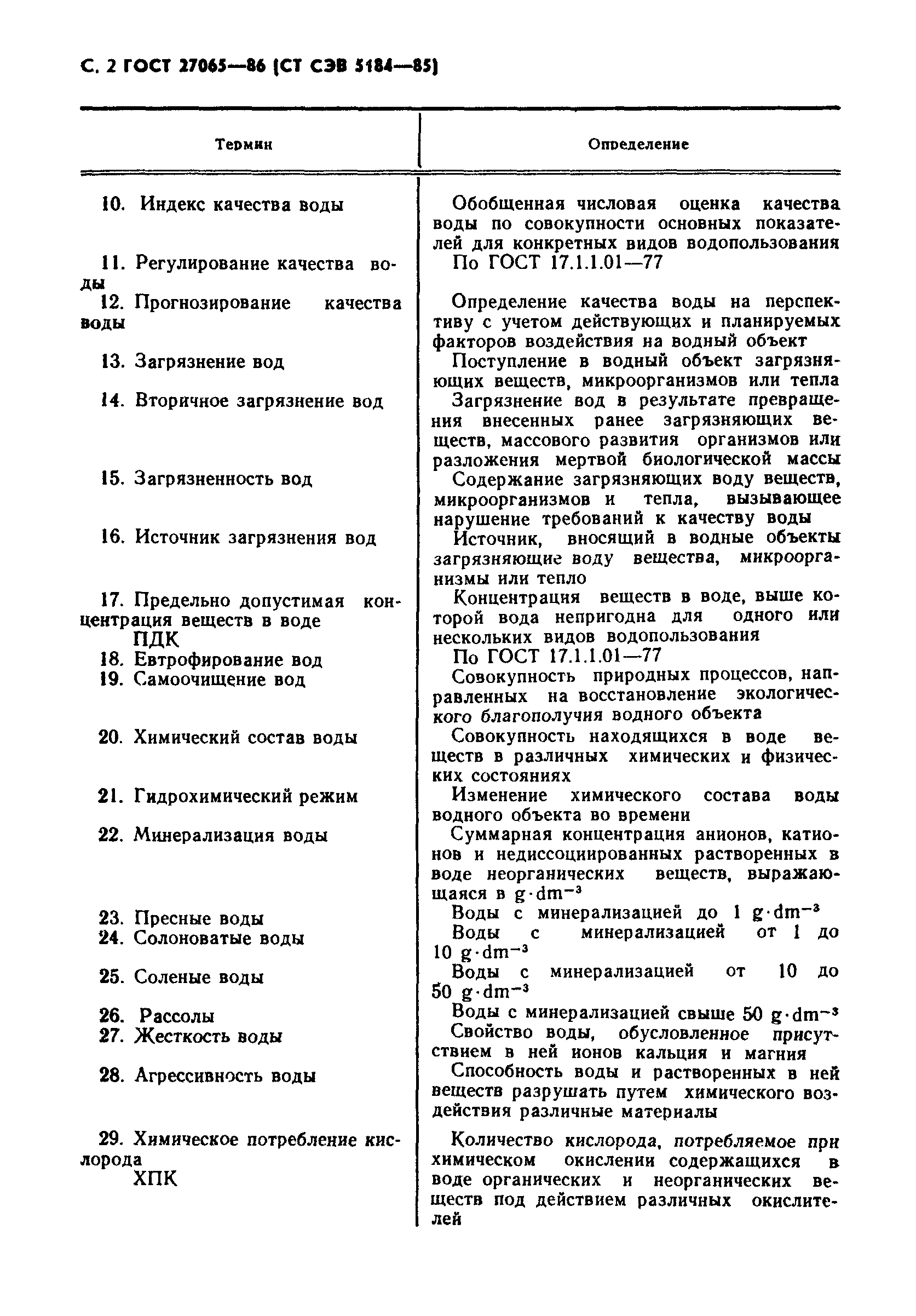 С. 2 ГОСТ 27065—86 (СТ СЭВ 5184—85)

| Термин | Определение |
|---|---|
| 10. Индекс качества воды | Обобщенная числовая оценка качества воды по совокупности основных показателей для конкретных видов водопользования |
| 11. Регулирование качества воды | По ГОСТ 17.1.1.01—77 |
| 12. Прогнозирование качества воды | Определение качества воды на перспективу с учетом действующих и планируемых факторов воздействия на водный объект |
| 13. Загрязнение вод | Поступление в водный объект загрязняющих веществ, микроорганизмов или тепла |
| 14. Вторичное загрязнение вод | Загрязнение вод в результате превращения внесенных ранее загрязняющих веществ, массового развития организмов или разложения мертвой биологической массы |
| 15. Загрязненность вод | Содержание загрязняющих воду веществ, микроорганизмов и тепла, вызывающее нарушение требований к качеству воды |
| 16. Источник загрязнения вод | Источник, вносящий в водные объекты загрязняющие воду вещества, микроорганизмы или тепло |
| 17. Предельно допустимая концентрация веществ в воде ПДК | Концентрация веществ в воде, выше которой вода непригодна для одного или нескольких видов водопользования |
| 18. Евтрофирование вод | По ГОСТ 17.1.1.01—77 |
| 19. Самоочищение вод | Совокупность природных процессов, направленных на восстановление экологического благополучия водного объекта |
| 20. Химический состав воды | Совокупность находящихся в воде веществ в различных химических и физических состояниях |
| 21. Гидрохимический режим | Изменение химического состава воды водного объекта во времени |
| 22. Минерализация воды | Суммарная концентрация анионов, катионов и недиссоциированных растворенных в воде неорганических веществ, выражающаяся в $g \cdot dm^{-3}$ |
| 23. Пресные воды | Воды с минерализацией до 1 $g \cdot dm^{-3}$ |
| 24. Солоноватые воды | Воды с минерализацией от 1 до 10 $g \cdot dm^{-3}$ |
| 25. Соленые воды | Воды с минерализацией от 10 до 50 $g \cdot dm^{-3}$ |
| 26. Рассолы | Воды с минерализацией свыше 50 $g \cdot dm^{-3}$ |
| 27. Жесткость воды | Свойство воды, обусловленное присутствием в ней ионов кальция и магния |
| 28. Агрессивность воды | Способность воды и растворенных в ней веществ разрушать путем химического воздействия различные материалы |
| 29. Химическое потребление кислорода ХПК | Количество кислорода, потребляемое при химическом окислении содержащихся в воде органических и неорганических веществ под действием различных окислителей |